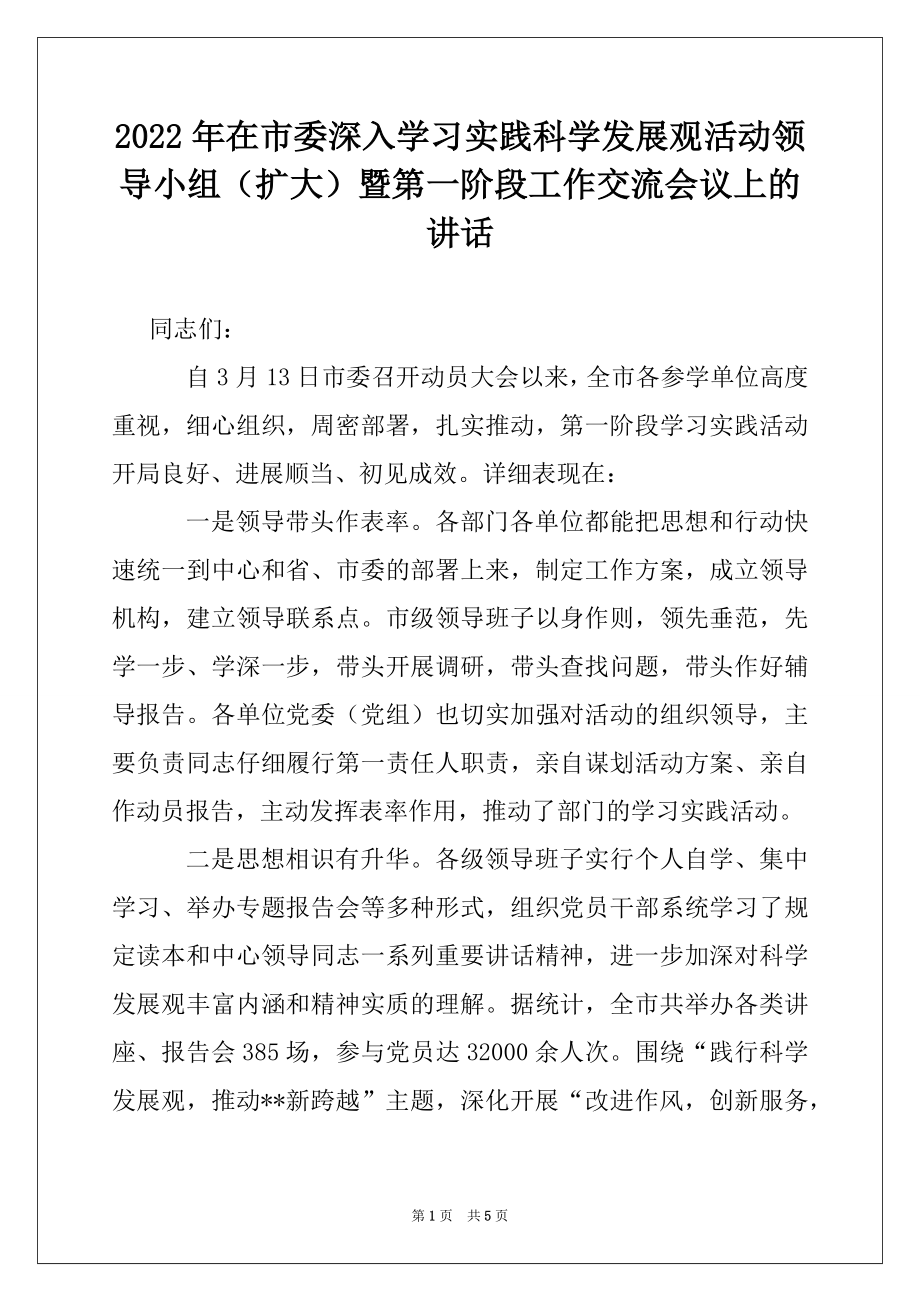 2022年在市委深入学习实践科学发展观活动领导小组（扩大）暨第一阶段工作交流会议上的讲话

同志们：

自3月13日市委召开动员大会以来，全市各参学单位高度重视，细心组织，周密部署，扎实推动，第一阶段学习实践活动开局良好、进展顺当、初见成效。详细表现在：

一是领导带头作表率。各部门各单位都能把思想和行动快速统一到中心和省、市委的部署上来，制定工作方案，成立领导机构，建立领导联系点。市级领导班子以身作则，领先垂范，先学一步、学深一步，带头开展调研，带头查找问题，带头作好辅导报告。各单位党委（党组）也切实加强对活动的组织领导，主要负责同志仔细履行第一责任人职责，亲自谋划活动方案、亲自作动员报告，主动发挥表率作用，推动了部门的学习实践活动。

二是思想相识有升华。各级领导班子实行个人自学、集中学习、举办专题报告会等多种形式，组织党员干部系统学习了规定读本和中心领导同志一系列重要讲话精神，进一步加深对科学发展观丰富内涵和精神实质的理解。据统计，全市共举办各类讲座、报告会385场，参与党员达32000余人次。围绕“践行科学发展观，推动**新跨越”主题，深化开展“改进作风，创新服务，

第1页 共5页